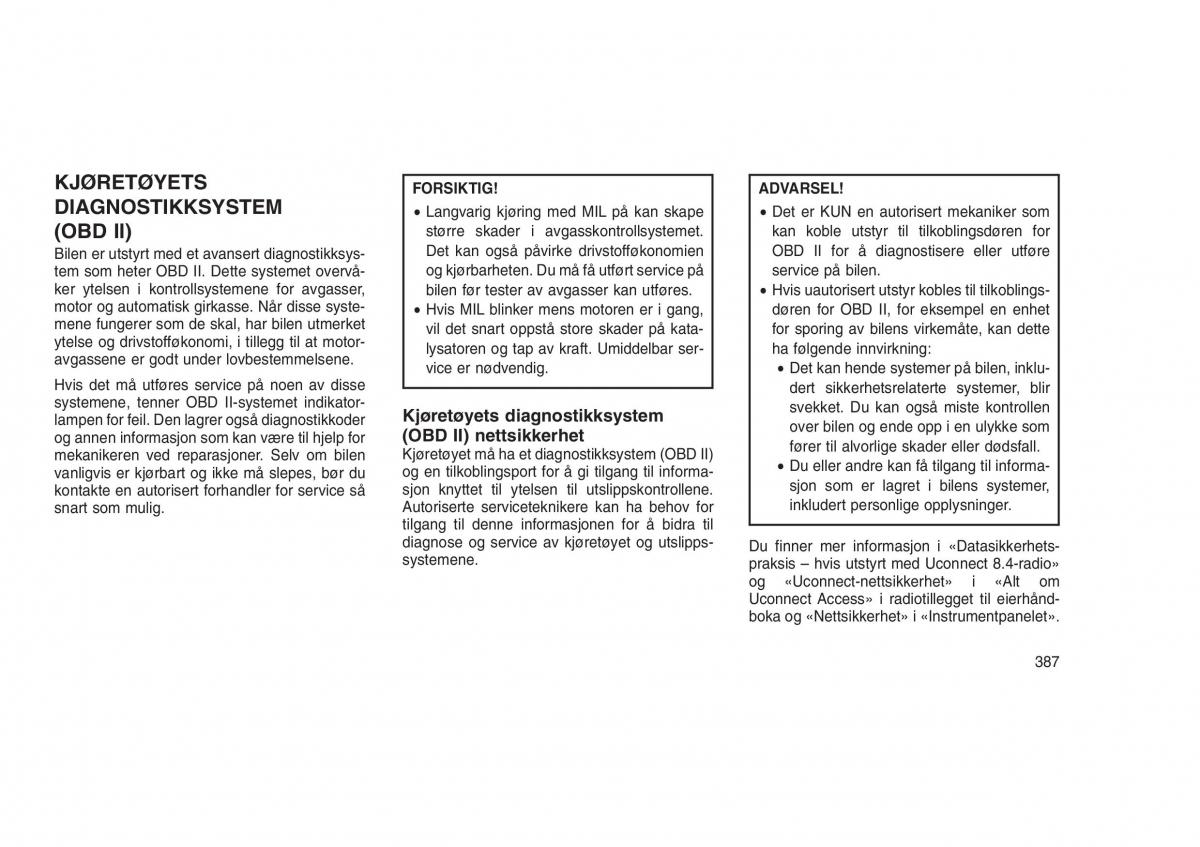 KJØRETØYETS DIAGNOSTIKKSYSTEM (OBD II)

Bilen er utstyrt med et avansert diagnostikksystem som heter OBD II. Dette systemet overvåker ytelsen i kontrollsystemene for avgasser, motor og automatisk girkasse. Når disse systemene fungerer som de skal, har bilen utmerket ytelse og drivstofføkonomi, i tillegg til at motoravgassene er godt under lovbestemmelsene.

Hvis det må utføres service på noen av disse systemene, tenner OBD II-systemet indikatorlampen for feil. Den lagrer også diagnostikkoder og annen informasjon som kan være til hjelp for mekanikeren ved reparasjoner. Selv om bilen vanligvis er kjørbart og ikke må slepes, bør du kontakte en autorisert forhandler for service så snart som mulig.

FORSIKTIG!
• Langvarig kjøring med MIL på kan skape større skader i avgasskontrollsystemet. Det kan også påvirke drivstofføkonomien og kjørbarheten. Du må få utført service på bilen før tester av avgasser kan utføres.
• Hvis MIL blinker mens motoren er i gang, vil det snart oppstå store skader på katalysatoren og tap av kraft. Umiddelbar service er nødvendig.

Kjøretøyets diagnostikksystem (OBD II) nettsikkerhet

Kjøretøyet må ha et diagnostikksystem (OBD II) og en tilkoblingsport for å gi tilgang til informasjon knyttet til ytelsen til utslippskontrollene. Autoriserte serviceteknikere kan ha behov for tilgang til denne informasjonen for å bidra til diagnose og service av kjøretøyet og utslippssystemene.

ADVARSEL!
• Det er KUN en autorisert mekaniker som kan koble utstyr til tilkoblingsdøren for OBD II for å diagnostisere eller utføre service på bilen.
• Hvis uautorisert utstyr kobles til tilkoblingsdøren for OBD II, for eksempel en enhet for sporing av bilens virkemåte, kan dette ha følgende innvirkning:
• Det kan hende systemer på bilen, inkludert sikkerhetsrelaterte systemer, blir svekket. Du kan også miste kontrollen over bilen og ende opp i en ulykke som fører til alvorlige skader eller dødsfall.
• Du eller andre kan få tilgang til informasjon som er lagret i bilens systemer, inkludert personlige opplysninger.

Du finner mer informasjon i «Datasikkerhetspraksis – hvis utstyrt med Uconnect 8.4-radio» og «Uconnect-nettsikkerhet» i «Alt om Uconnect Access» i radiotillegget til eierhåndboka og «Nettsikkerhet» i «Instrumentpanelet».

387